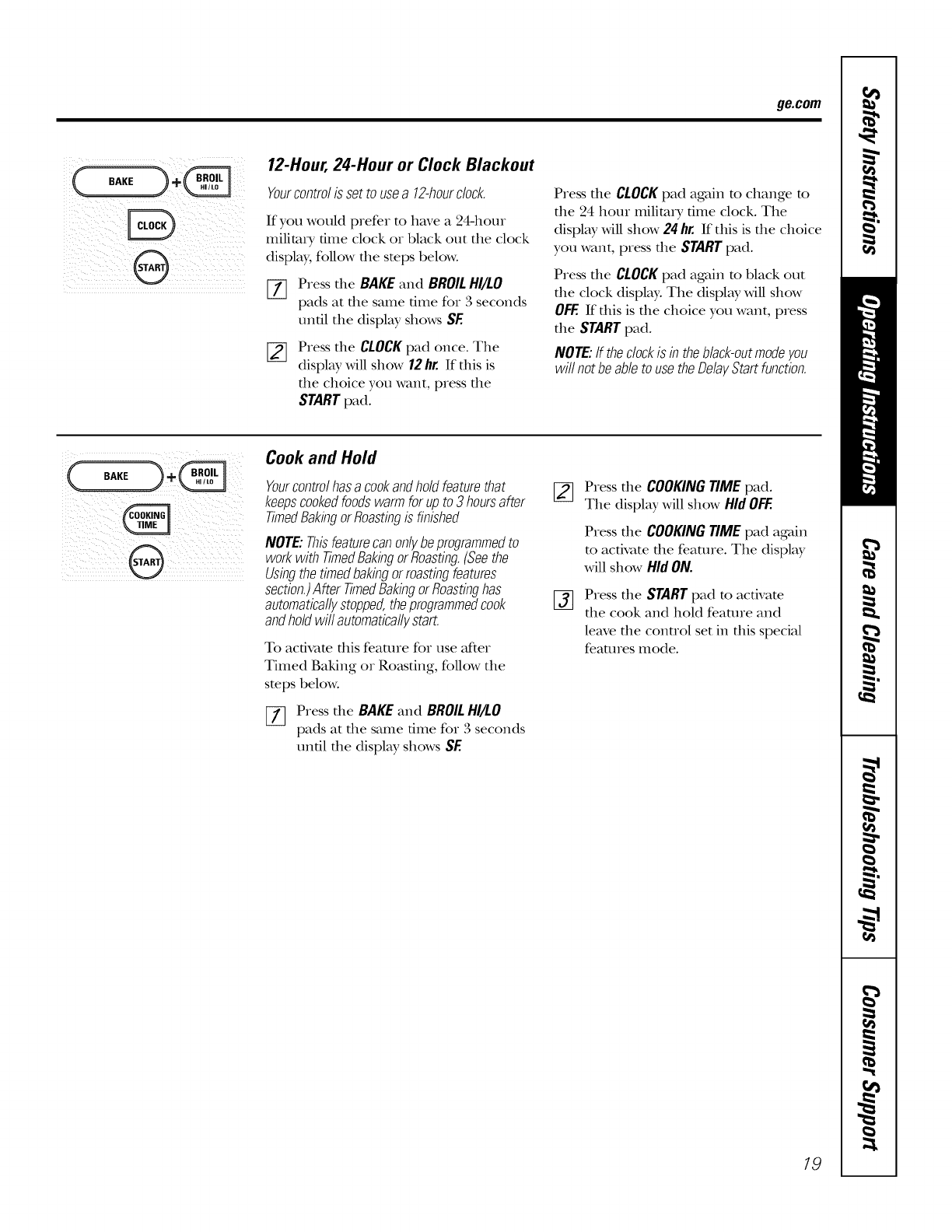 ge.com

BAKE + BROIL HI/LO

CLOCK

START

12-Hour, 24-Hour or Clock Blackout

Your control is set to use a 12-hour clock.

If you would prefer to have a 24-hour military time clock or black out the clock display, follow the steps below.

1 Press the BAKE and BROIL HI/LO pads at the same time for 3 seconds until the display shows SF.

2 Press the CLOCK pad once. The display will show 12 hr. If this is the choice you want, press the START pad.

Press the CLOCK pad again to change to the 24 hour military time clock. The display will show 24 hr. If this is the choice you want, press the START pad.

Press the CLOCK pad again to black out the clock display. The display will show OFF. If this is the choice you want, press the START pad.

NOTE: If the clock is in the black-out mode you will not be able to use the Delay Start function.

BAKE + BROIL HI/LO

COOKING TIME

START

Cook and Hold

Your control has a cook and hold feature that keeps cooked foods warm for up to 3 hours after Timed Baking or Roasting is finished

NOTE: This feature can only be programmed to work with Timed Baking or Roasting. (See the Using the timed baking or roasting features section.) After Timed Baking or Roasting has automatically stopped, the programmed cook and hold will automatically start.

To activate this feature for use after Timed Baking or Roasting, follow the steps below.

1 Press the BAKE and BROIL HI/LO pads at the same time for 3 seconds until the display shows SF.

2 Press the COOKING TIME pad. The display will show Hld OFF.

Press the COOKING TIME pad again to activate the feature. The display will show Hld ON.

3 Press the START pad to activate the cook and hold feature and leave the control set in this special features mode.

Safety Instructions

Operating Instructions

Care and Cleaning

Troubleshooting Tips

Consumer Support

19